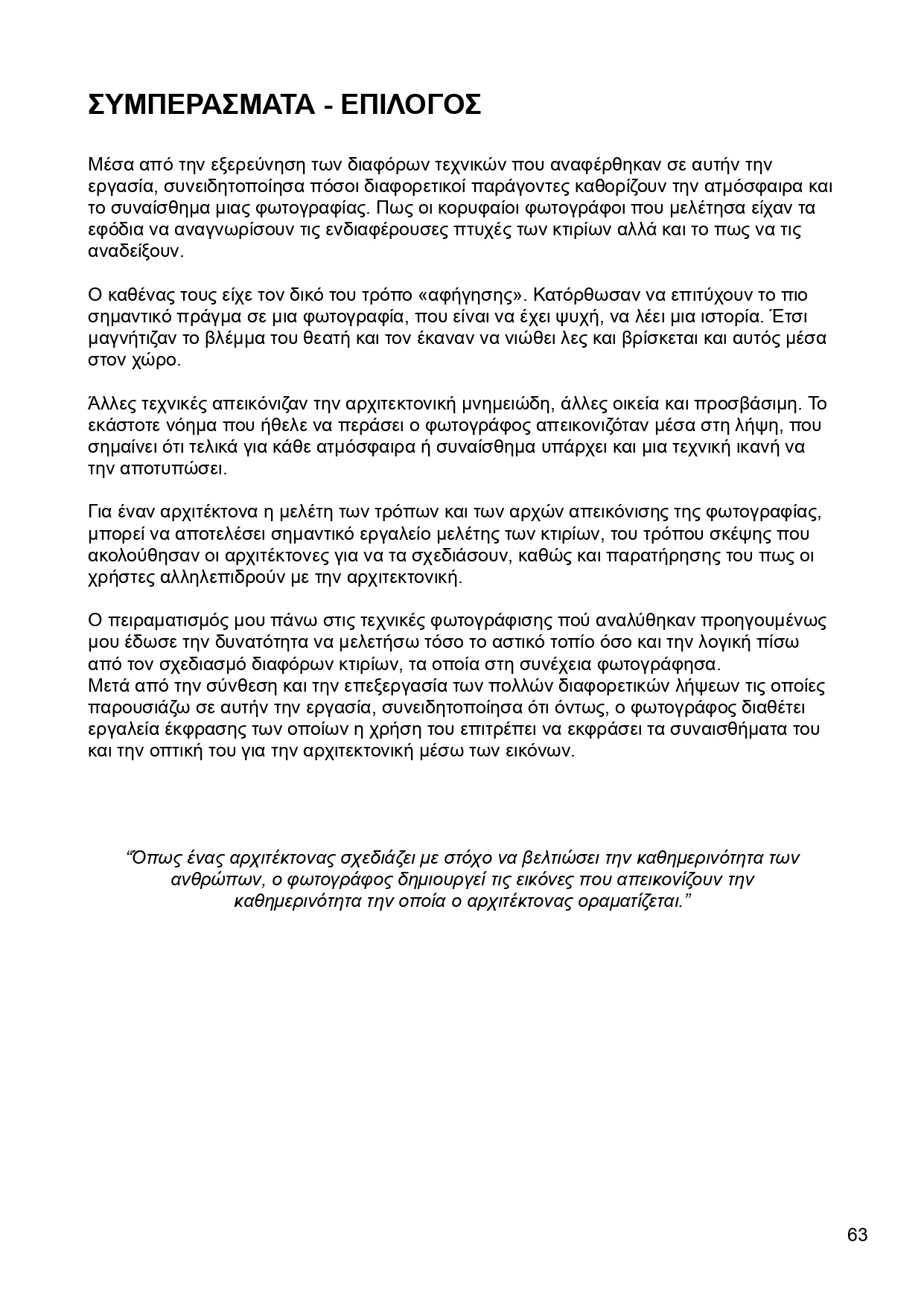 ΣΥΜΠΕΡΑΣΜΑΤΑ - ΕΠΙΛΟΓΟΣ

Μέσα από την εξερεύνηση των διαφόρων τεχνικών που αναφέρθηκαν σε αυτήν την εργασία, συνειδητοποίησα πόσοι διαφορετικοί παράγοντες καθορίζουν την ατμόσφαιρα και το συναίσθημα μιας φωτογραφίας. Πως οι κορυφαίοι φωτογράφοι που μελέτησα είχαν τα εφόδια να αναγνωρίσουν τις ενδιαφέρουσες πτυχές των κτιρίων αλλά και το πως να τις αναδείξουν.

Ο καθένας τους είχε τον δικό του τρόπο «αφήγησης». Κατόρθωσαν να επιτύχουν το πιο σημαντικό πράγμα σε μια φωτογραφία, που είναι να έχει ψυχή, να λέει μια ιστορία. Έτσι μαγνήτιζαν το βλέμμα του θεατή και τον έκαναν να νιώθει λες και βρίσκεται και αυτός μέσα στον χώρο.

Άλλες τεχνικές απεικόνιζαν την αρχιτεκτονική μνημειώδη, άλλες οικεία και προσβάσιμη. Το εκάστοτε νόημα που ήθελε να περάσει ο φωτογράφος απεικονιζόταν μέσα στη λήψη, που σημαίνει ότι τελικά για κάθε ατμόσφαιρα ή συναίσθημα υπάρχει και μια τεχνική ικανή να την αποτυπώσει.

Για έναν αρχιτέκτονα η μελέτη των τρόπων και των αρχών απεικόνισης της φωτογραφίας, μπορεί να αποτελέσει σημαντικό εργαλείο μελέτης των κτιρίων, του τρόπου σκέψης που ακολούθησαν οι αρχιτέκτονες για να τα σχεδιάσουν, καθώς και παρατήρησης του πως οι χρήστες αλληλεπιδρούν με την αρχιτεκτονική.

Ο πειραματισμός μου πάνω στις τεχνικές φωτογράφισης πού αναλύθηκαν προηγουμένως μου έδωσε την δυνατότητα να μελετήσω τόσο το αστικό τοπίο όσο και την λογική πίσω από τον σχεδιασμό διαφόρων κτιρίων, τα οποία στη συνέχεια φωτογράφησα.
Μετά από την σύνθεση και την επεξεργασία των πολλών διαφορετικών λήψεων τις οποίες παρουσιάζω σε αυτήν την εργασία, συνειδητοποίησα ότι όντως, ο φωτογράφος διαθέτει εργαλεία έκφρασης των οποίων η χρήση του επιτρέπει να εκφράσει τα συναισθήματα του και την οπτική του για την αρχιτεκτονική μέσω των εικόνων.

“Όπως ένας αρχιτέκτονας σχεδιάζει με στόχο να βελτιώσει την καθημερινότητα των ανθρώπων, ο φωτογράφος δημιουργεί τις εικόνες που απεικονίζουν την καθημερινότητα την οποία ο αρχιτέκτονας οραματίζεται.”

63